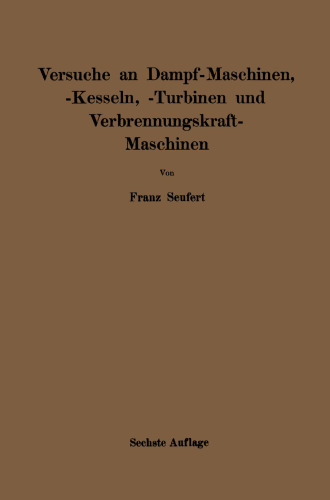 Versuche an Dampf-Maschinen, -Kesseln, -Turbinen und Verbrennungskraft-Maschinen

Von

Franz Seufert

Sechste Auflage